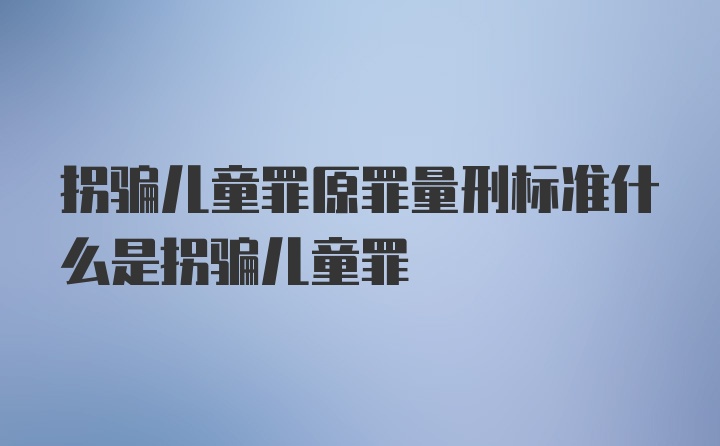 拐骗儿童罪原罪量刑标准什么是拐骗儿童罪